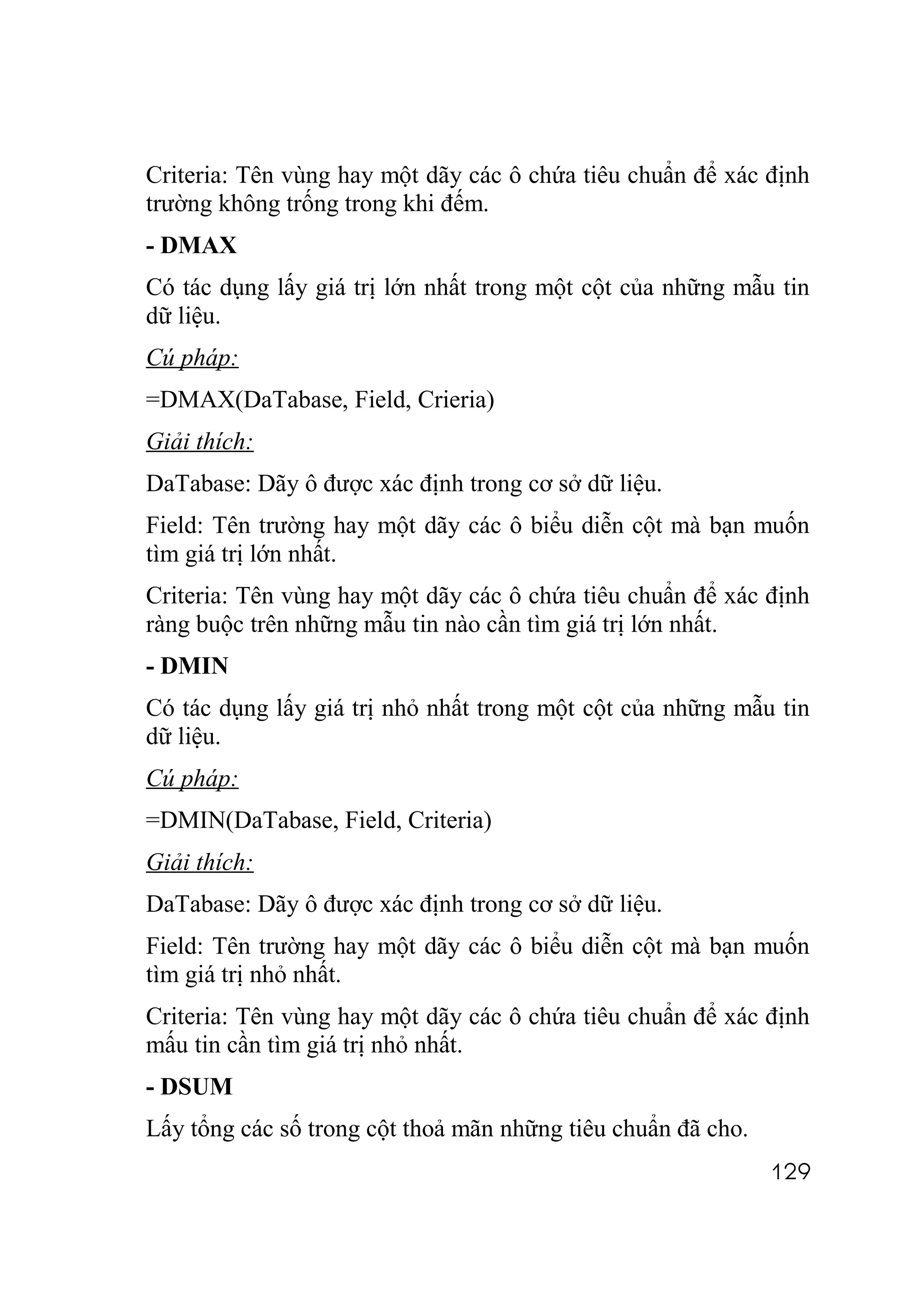 Criteria: Tên vùng hay một dãy các ô chứa tiêu chuẩn để xác định trường không trống trong khi đếm.

- DMAX

Có tác dụng lấy giá trị lớn nhất trong một cột của những mẫu tin dữ liệu.

Cú pháp:

=DMAX(DaTabase, Field, Crieria)

Giải thích:

DaTabase: Dãy ô được xác định trong cơ sở dữ liệu.

Field: Tên trường hay một dãy các ô biểu diễn cột mà bạn muốn tìm giá trị lớn nhất.

Criteria: Tên vùng hay một dãy các ô chứa tiêu chuẩn để xác định ràng buộc trên những mẫu tin nào cần tìm giá trị lớn nhất.

- DMIN

Có tác dụng lấy giá trị nhỏ nhất trong một cột của những mẫu tin dữ liệu.

Cú pháp:

=DMIN(DaTabase, Field, Criteria)

Giải thích:

DaTabase: Dãy ô được xác định trong cơ sở dữ liệu.

Field: Tên trường hay một dãy các ô biểu diễn cột mà bạn muốn tìm giá trị nhỏ nhất.

Criteria: Tên vùng hay một dãy các ô chứa tiêu chuẩn để xác định mấu tin cần tìm giá trị nhỏ nhất.

- DSUM

Lấy tổng các số trong cột thoả mãn những tiêu chuẩn đã cho.

129